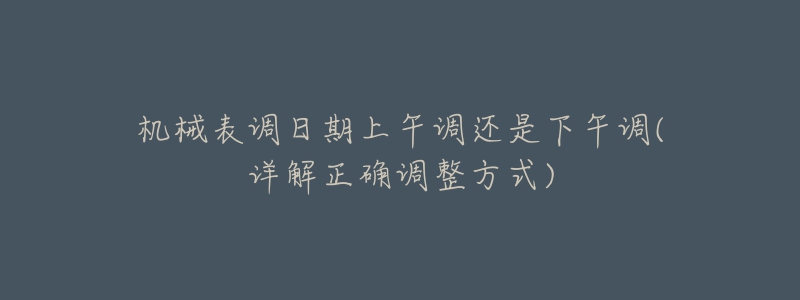 机械表调日期上午调还是下午调(详解正确调整方式)